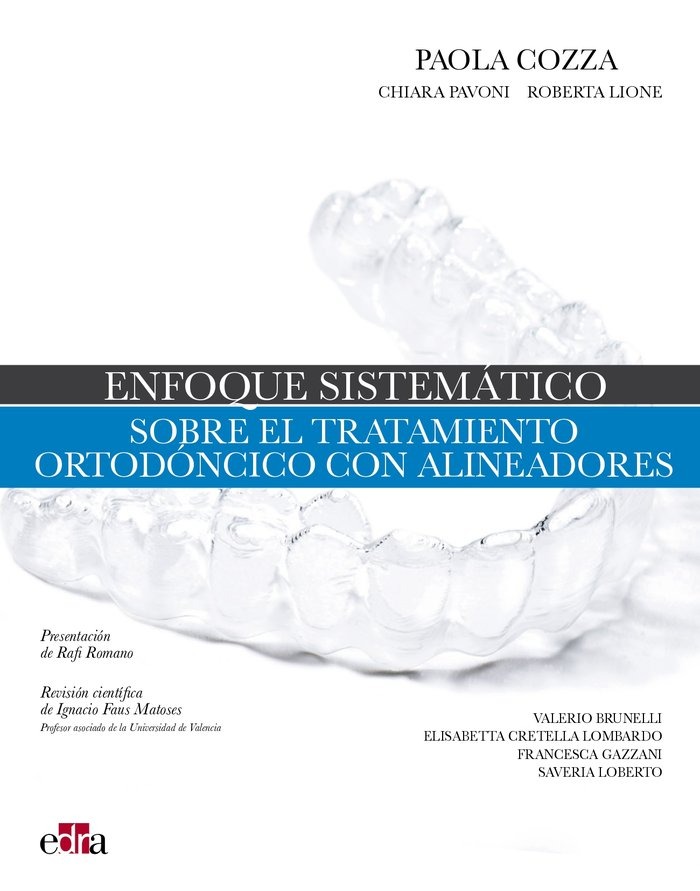 PAOLA COZZA

CHIARA PAVONI ROBERTA LIONE

ENFOQUE SISTEMÁTICO

SOBRE EL TRATAMIENTO ORTODÓNCICO CON ALINEADORES

Presentación de Rafi Romano

Revisión científica de Ignacio Faus Matoses
Profesor asociado de la Universidad de Valencia

VALERIO BRUNELLI
ELISABETTA CRETELLA LOMBARDO
FRANCESCA GAZZANI
SAVERIA LOBERTO

edra